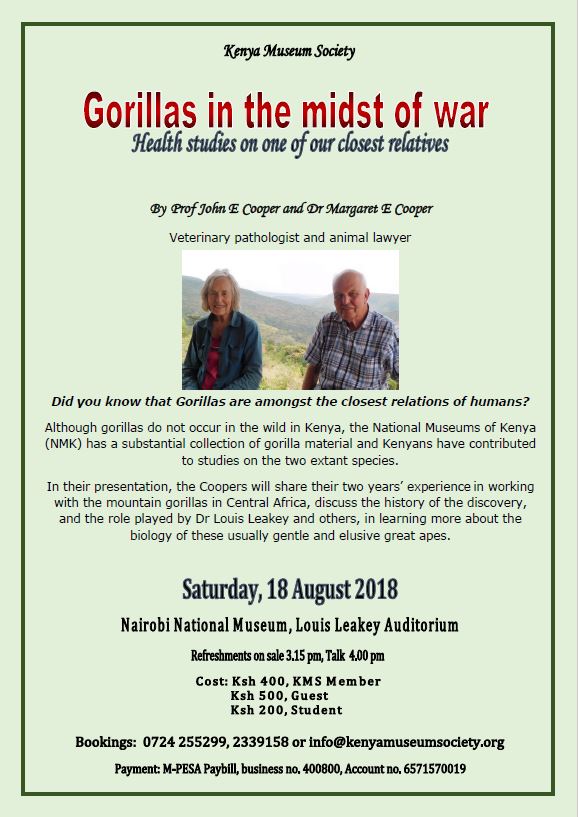 Kenya Museum Society

Gorillas in the midst of war

Health studies on one of our closest relatives

By Prof John E Cooper and Dr Margaret E Cooper

Veterinary pathologist and animal lawyer

Did you know that Gorillas are amongst the closest relations of humans?

Although gorillas do not occur in the wild in Kenya, the National Museums of Kenya (NMK) has a substantial collection of gorilla material and Kenyans have contributed to studies on the two extant species.

In their presentation, the Coopers will share their two years' experience in working with the mountain gorillas in Central Africa, discuss the history of the discovery, and the role played by Dr Louis Leakey and others, in learning more about the biology of these usually gentle and elusive great apes.

Saturday, 18 August 2018

Nairobi National Museum, Louis Leakey Auditorium

Refreshments on sale 3.15 pm, Talk 4.00 pm

Cost: Ksh 400, KMS Member
Ksh 500, Guest
Ksh 200, Student

Bookings: 0724 255299, 2339158 or info@kenyamuseumsociety.org

Payment: M-PESA Paybill, business no. 400800, Account no. 6571570019